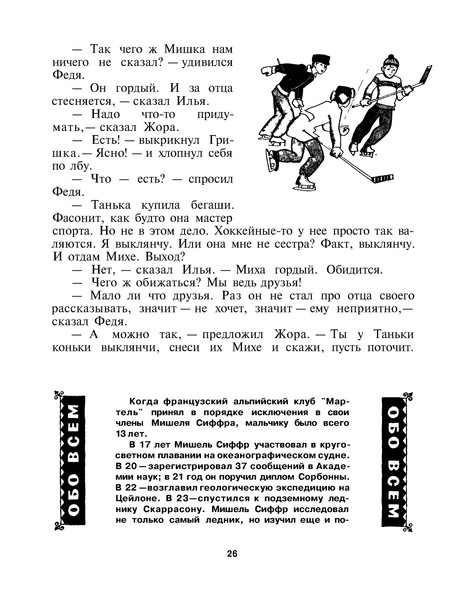 — Так чего ж Мишка нам ничего не сказал? — удивился Федя.

— Он гордый. И за отца стесняется, — сказал Илья.

— Надо что-то придумать, — сказал Жора.

— Есть! — выкрикнул Гришка. — Ясно! — и хлопнул себя по лбу.

— Что — есть? — спросил Федя.

— Танька купила бегаши. Фасонит, как будто она мастер спорта. Но не в этом дело. Хоккейные-то у нее просто так валяются. Я выклянчу. Или она мне не сестра? Факт, выклянчу. И отдам Михе. Выход?

— Нет, — сказал Илья. — Миха гордый. Обидится.

— Чего ж обижаться? Мы ведь друзья!

— Мало ли что друзья. Раз он не стал про отца своего рассказывать, значит — не хочет, значит — ему неприятно, — сказал Федя.

— А можно так, — предложил Жора. — Ты у Таньки коньки выклянчи, снеси их Михе и скажи, пусть поточит.

ОБО ВСЕМ

Когда французский альпийский клуб "Мартель" принял в порядке исключения в свои члены Мишеля Сиффра, мальчику было всего 13 лет.

В 17 лет Мишель Сиффр участвовал в кругосветном плавании на океанографическом судне. В 20 — зарегистрировал 37 сообщений в Академии наук; в 21 год он поручил диплом Сорбонны. В 22 — возглавил геологическую экспедицию на Цейлоне. В 23 — спустился к подземному леднику Скаррасону. Мишель Сиффр исследовал не только самый ледник, но изучил еще и по-

ОБО ВСЕМ

26